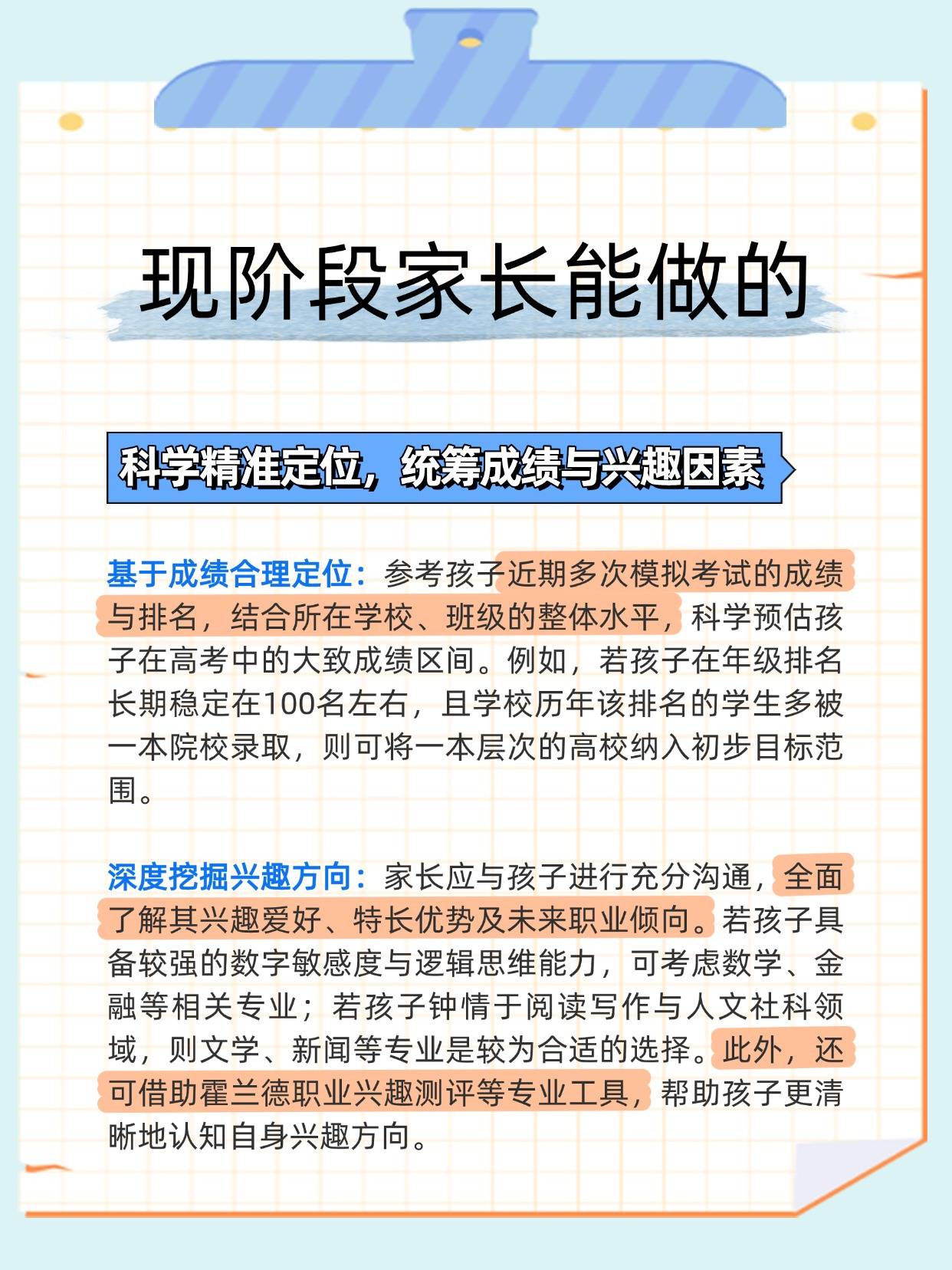 现阶段家长能做的

科学精准定位，统筹成绩与兴趣因素

基于成绩合理定位：参考孩子近期多次模拟考试的成绩与排名，结合所在学校、班级的整体水平，科学预估孩子在高考中的大致成绩区间。例如，若孩子在年级排名长期稳定在100名左右，且学校历年该排名的学生多被一本院校录取，则可将一本层次的高校纳入初步目标范围。

深度挖掘兴趣方向：家长应与孩子进行充分沟通，全面了解其兴趣爱好、特长优势及未来职业倾向。若孩子具备较强的数字敏感度与逻辑思维能力，可考虑数学、金融等相关专业；若孩子钟情于阅读写作与人文社科领域，则文学、新闻等专业是较为合适的选择。此外，还可借助霍兰德职业兴趣测评等专业工具，帮助孩子更清晰地认知自身兴趣方向。